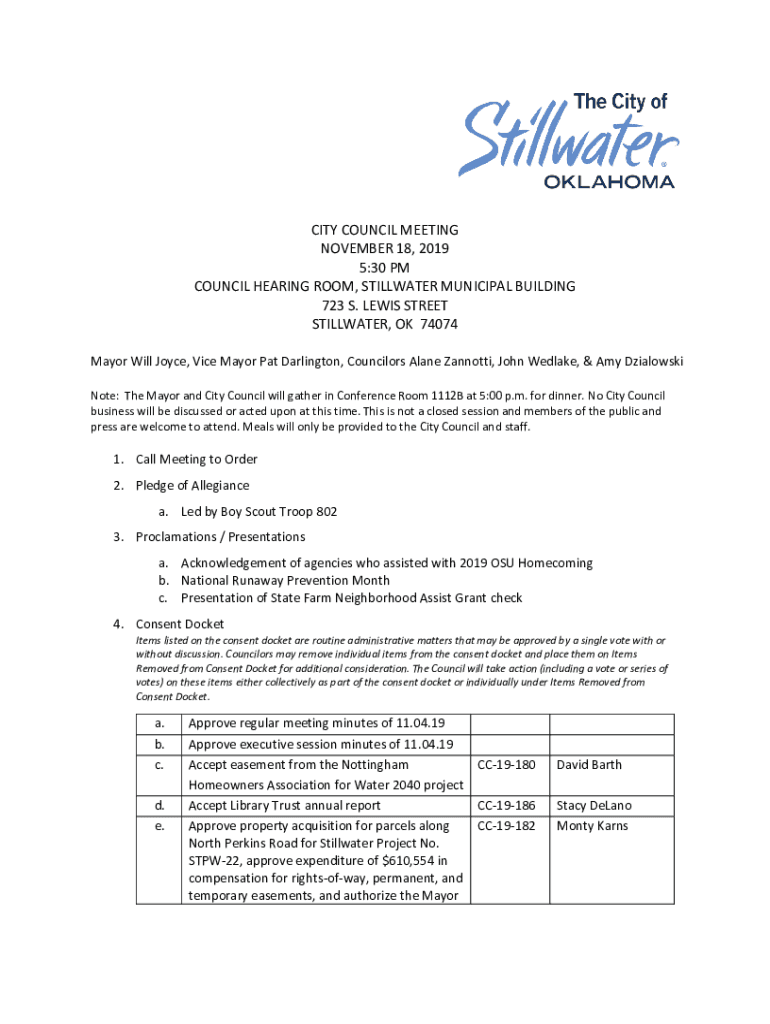 The City of
Stillwater
OKLAHOMA

CITY COUNCIL MEETING
NOVEMBER 18, 2019
5:30 PM
COUNCIL HEARING ROOM, STILLWATER MUNICIPAL BUILDING
723 S. LEWIS STREET
STILLWATER, OK 74074

Mayor Will Joyce, Vice Mayor Pat Darlington, Councilors Alane Zannotti, John Wedlake, & Amy Dzialowski

Note: The Mayor and City Council will gather in Conference Room 1112B at 5:00 p.m. for dinner. No City Council business will be discussed or acted upon at this time. This is not a closed session and members of the public and press are welcome to attend. Meals will only be provided to the City Council and staff.

1. Call Meeting to Order
2. Pledge of Allegiance
a. Led by Boy Scout Troop 802
3. Proclamations / Presentations
a. Acknowledgement of agencies who assisted with 2019 OSU Homecoming
b. National Runaway Prevention Month
c. Presentation of State Farm Neighborhood Assist Grant check
4. Consent Docket
Items listed on the consent docket are routine administrative matters that may be approved by a single vote with or without discussion. Councilors may remove individual items from the consent docket and place them on Items Removed from Consent Docket for additional consideration. The Council will take action (including a vote or series of votes) on these items either collectively as part of the consent docket or individually under Items Removed from Consent Docket.

| a. | Approve regular meeting minutes of 11.04.19 | | |
|---|---|---|---|
| b. | Approve executive session minutes of 11.04.19 | | |
| c. | Accept easement from the Nottingham Homeowners Association for Water 2040 project | CC-19-180 | David Barth |
| d. | Accept Library Trust annual report | CC-19-186 | Stacy DeLano |
| e. | Approve property acquisition for parcels along North Perkins Road for Stillwater Project No. STPW-22, approve expenditure of $610,554 in compensation for rights-of-way, permanent, and temporary easements, and authorize the Mayor | CC-19-182 | Monty Karns |